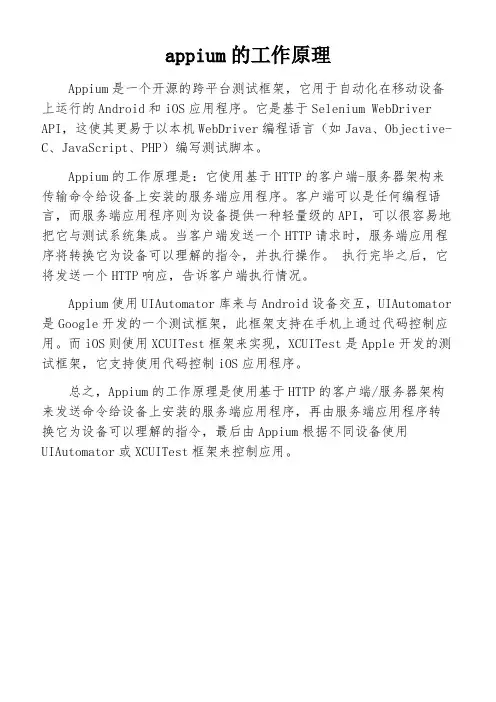 appium 的工作原理

Appium 是一个开源的跨平台测试框架，它用于自动化在移动设备上运行的 Android 和 iOS 应用程序。它是基于 Selenium WebDriver API，这使其更易于以本机 WebDriver 编程语言（如 Java、Objective-C、JavaScript、PHP）编写测试脚本。

Appium 的工作原理是：它使用基于 HTTP 的客户端-服务器架构来传输命令给设备上安装的服务端应用程序。客户端可以是任何编程语言，而服务端应用程序则为设备提供一种轻量级的 API，可以很容易地把它与测试系统集成。当客户端发送一个 HTTP 请求时，服务端应用程序将转换它为设备可以理解的指令，并执行操作。 执行完毕之后，它将发送一个 HTTP 响应，告诉客户端执行情况。

Appium 使用 UIAutomator 库来与 Android 设备交互，UIAutomator 是 Google 开发的一个测试框架，此框架支持在手机上通过代码控制应用。而 iOS 则使用 XCUITest 框架来实现，XCUITest 是 Apple 开发的测试框架，它支持使用代码控制 iOS 应用程序。

总之，Appium 的工作原理是使用基于 HTTP 的客户端/服务器架构来发送命令给设备上安装的服务端应用程序，再由服务端应用程序转换它为设备可以理解的指令，最后由 Appium 根据不同设备使用 UIAutomator 或 XCUITest 框架来控制应用。